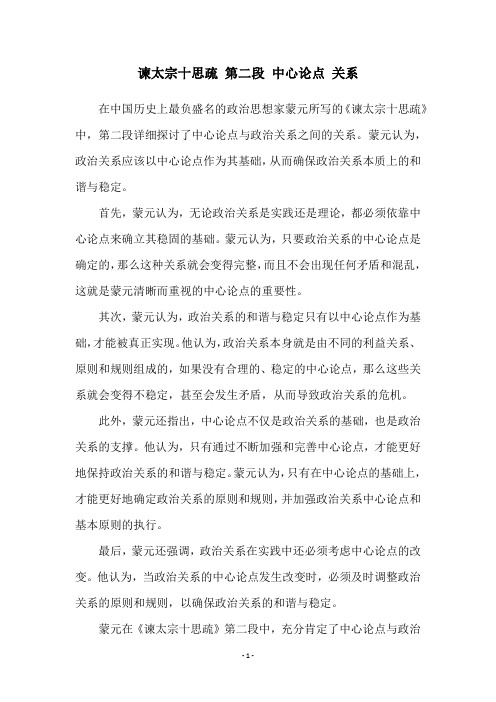 谏太宗十思疏 第二段 中心论点 关系

在中国历史上最负盛名的政治思想家蒙元所写的《谏太宗十思疏》中，第二段详细探讨了中心论点与政治关系之间的关系。蒙元认为，政治关系应该以中心论点作为其基础，从而确保政治关系本质上的和谐与稳定。

首先，蒙元认为，无论政治关系是实践还是理论，都必须依靠中心论点来确立其稳固的基础。蒙元认为，只要政治关系的中心论点是确定的，那么这种关系就会变得完整，而且不会出现任何矛盾和混乱，这就是蒙元清晰而重视的中心论点的重要性。

其次，蒙元认为，政治关系的和谐与稳定只有以中心论点作为基础，才能被真正实现。他认为，政治关系本身就是由不同的利益关系、原则和规则组成的，如果没有合理的、稳定的中心论点，那么这些关系就会变得不稳定，甚至会发生矛盾，从而导致政治关系的危机。

此外，蒙元还指出，中心论点不仅是政治关系的基础，也是政治关系的支撑。他认为，只有通过不断加强和完善中心论点，才能更好地保持政治关系的和谐与稳定。蒙元认为，只有在中心论点的基础上，才能更好地确定政治关系的原则和规则，并加强政治关系中心论点和基本原则的执行。

最后，蒙元还强调，政治关系在实践中还必须考虑中心论点的改变。他认为，当政治关系的中心论点发生改变时，必须及时调整政治关系的原则和规则，以确保政治关系的和谐与稳定。

蒙元在《谏太宗十思疏》第二段中，充分肯定了中心论点与政治

- 1 -